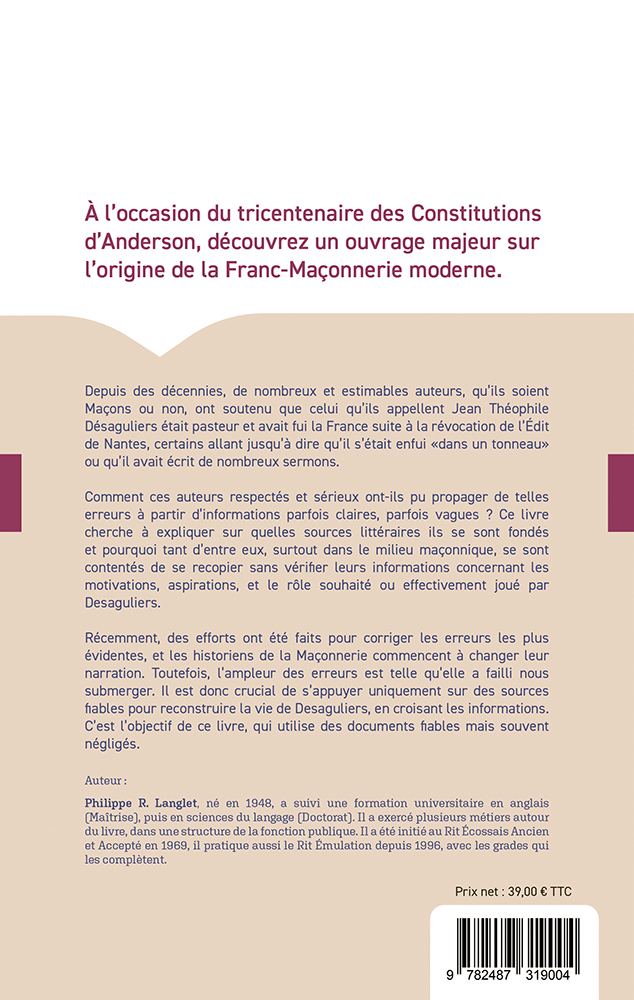 À l'occasion du tricentenaire des Constitutions d'Anderson, découvrez un ouvrage majeur sur l'origine de la Franc-Maçonnerie moderne.

Depuis des décennies, de nombreux et estimables auteurs, qu'ils soient Maçons ou non, ont soutenu que celui qu'ils appellent Jean Théophile Désaguliers était pasteur et avait fui la France suite à la révocation de l'Édit de Nantes, certains allant jusqu'à dire qu'il s'était enfui «dans un tonneau» ou qu'il avait écrit de nombreux sermons.

Comment ces auteurs respectés et sérieux ont-ils pu propager de telles erreurs à partir d'informations parfois claires, parfois vagues ? Ce livre cherche à expliquer sur quelles sources littéraires ils se sont fondés et pourquoi tant d'entre eux, surtout dans le milieu maçonnique, se sont contentés de se recopier sans vérifier leurs informations concernant les motivations, aspirations, et le rôle souhaité ou effectivement joué par Desaguliers.

Récemment, des efforts ont été faits pour corriger les erreurs les plus évidentes, et les historiens de la Maçonnerie commencent à changer leur narration. Toutefois, l'ampleur des erreurs est telle qu'elle a failli nous submerger. Il est donc crucial de s'appuyer uniquement sur des sources fiables pour reconstruire la vie de Desaguliers, en croisant les informations. C'est l'objectif de ce livre, qui utilise des documents fiables mais souvent négligés.

Auteur :

Philippe R. Langlet, né en 1948, a suivi une formation universitaire en anglais (Maîtrise), puis en sciences du langage (Doctorat). Il a exercé plusieurs métiers autour du livre, dans une structure de la fonction publique. Il a été initié au Rit Écossais Ancien et Accepté en 1969, il pratique aussi le Rit Émulation depuis 1996, avec les grades qui les complètent.

Prix net : 39,00 € TTC

9 782487 319004